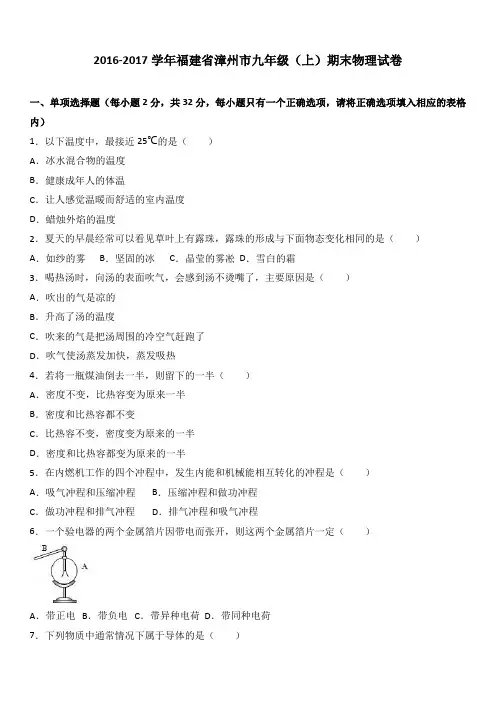 2016-2017 学年福建省漳州市九年级（上）期末物理试卷

一、单项选择题（每小题 2 分，共 32 分，每小题只有一个正确选项，请将正确选项填入相应的表格内）

1．以下温度中，最接近 25℃的是（　　）

A．冰水混合物的温度

B．健康成年人的体温

C．让人感觉温暖而舒适的室内温度

D．蜡烛外焰的温度

2．夏天的早晨经常可以看见草叶上有露珠，露珠的形成与下面物态变化相同的是（　　）

A．如纱的雾　B．坚固的冰　C．晶莹的雾凇　D．雪白的霜

3．喝热汤时，向汤的表面吹气，会感到汤不烫嘴了，主要原因是（　　）

A．吹出的气是凉的

B．升高了汤的温度

C．吹来的气是把汤周围的冷空气赶跑了

D．吹气使汤蒸发加快，蒸发吸热

4．若将一瓶煤油倒去一半，则留下的一半（　　）

A．密度不变，比热容变为原来一半

B．密度和比热容都不变

C．比热容不变，密度变为原来的一半

D．密度和比热容都变为原来的一半

5．在内燃机工作的四个冲程中，发生内能和机械能相互转化的冲程是（　　）

A．吸气冲程和压缩冲程　　B．压缩冲程和做功冲程

C．做功冲程和排气冲程　　D．排气冲程和吸气冲程

6．一个验电器的两个金属箔片因带电而张开，则这两个金属箔片一定（　　）

B

A

A．带正电　B．带负电　C．带异种电荷　D．带同种电荷

7．下列物质中通常情况下属于导体的是（　　）